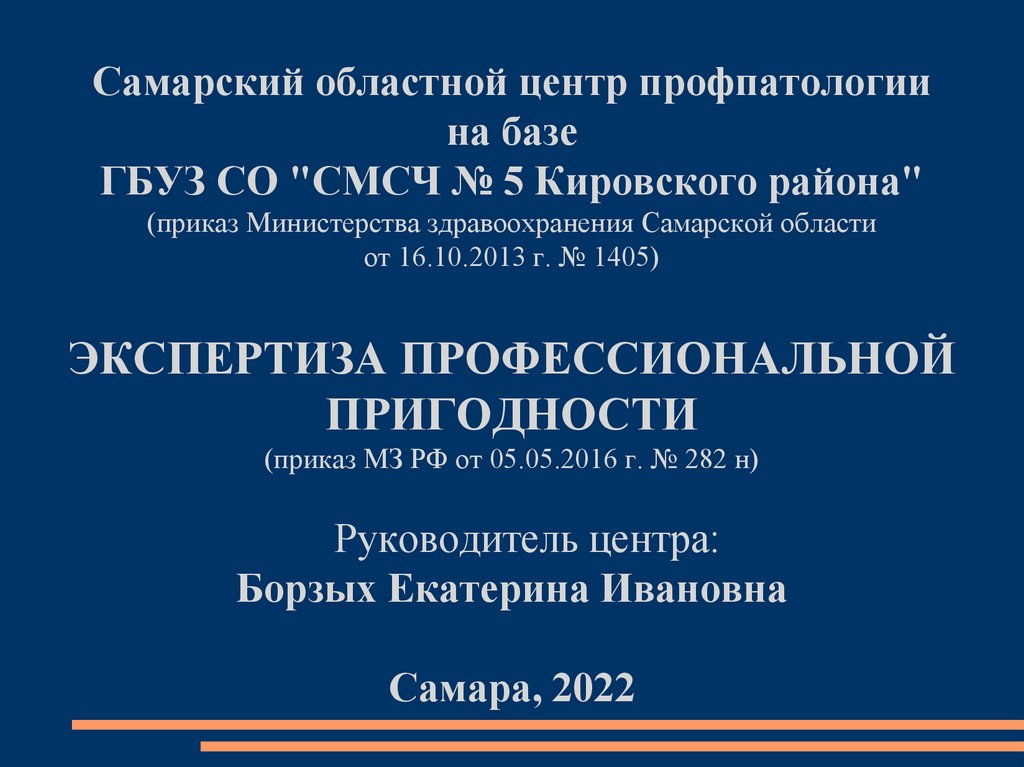 Самарский областной центр профпатологии на базе
ГБУЗ СО "СМСЧ № 5 Кировского района"
(приказ Министерства здравоохранения Самарской области от 16.10.2013 г. № 1405)

ЭКСПЕРТИЗА ПРОФЕССИОНАЛЬНОЙ ПРИГОДНОСТИ
(приказ МЗ РФ от 05.05.2016 г. № 282 н)

Руководитель центра:
Борзых Екатерина Ивановна

Самара, 2022